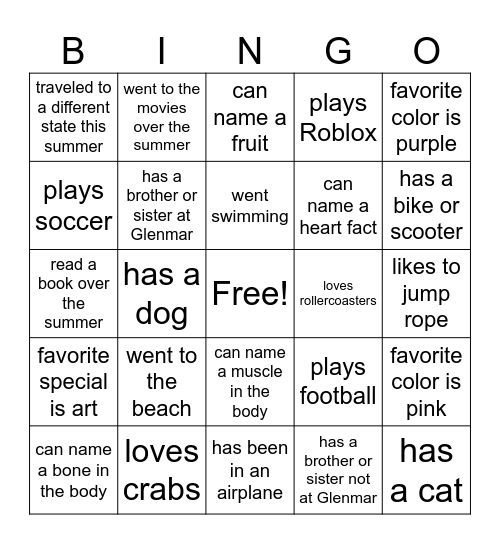 | B | I | N | G | O |
|---|---|---|---|---|
| traveled to a different state this summer | went to the movies over the summer | can name a fruit | plays Roblox | favorite color is purple |
| plays soccer | has a brother or sister at Glenmar | went swimming | can name a heart fact | has a bike or scooter |
| read a book over the summer | has a dog | Free! | loves rollercoasters | likes to jump rope |
| favorite special is art | went to the beach | can name a muscle in the body | plays football | favorite color is pink |
| can name a bone in the body | loves crabs | has been in an airplane | has a brother or sister not at Glenmar | has a cat |